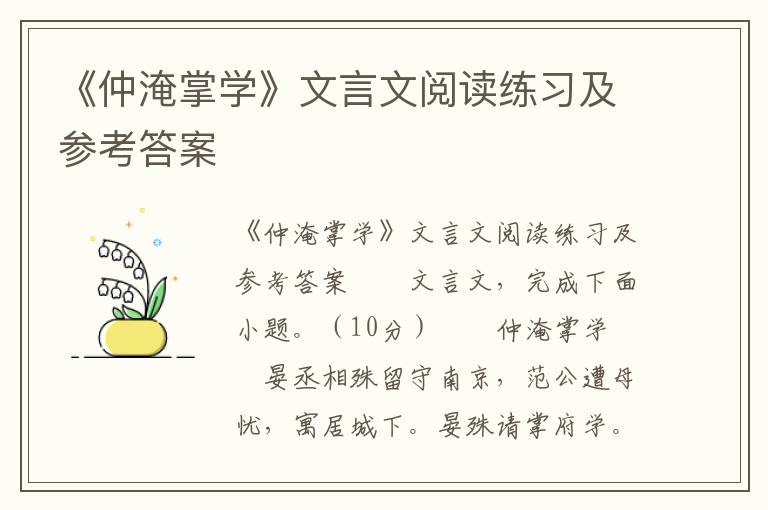 《仲淹掌学》文言文阅读练习及参考答案

《仲淹掌学》文言文阅读练习及参考答案　　文言文，完成下面小题。（10分）　　仲淹掌学

　晏丞相殊留守南京，范公遭母忧，寓居城下。晏殊请掌府学。